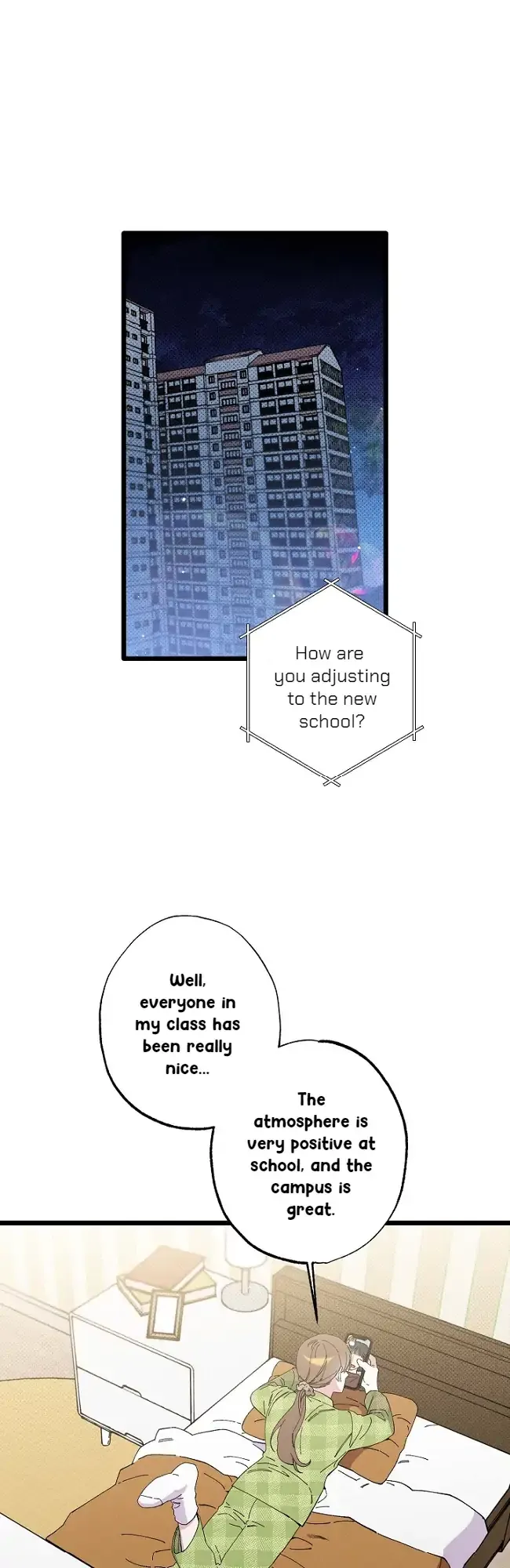 How are you adjusting to the new school?

Well, everyone in my class has been really nice...

The atmosphere is very positive at school, and the campus is great.